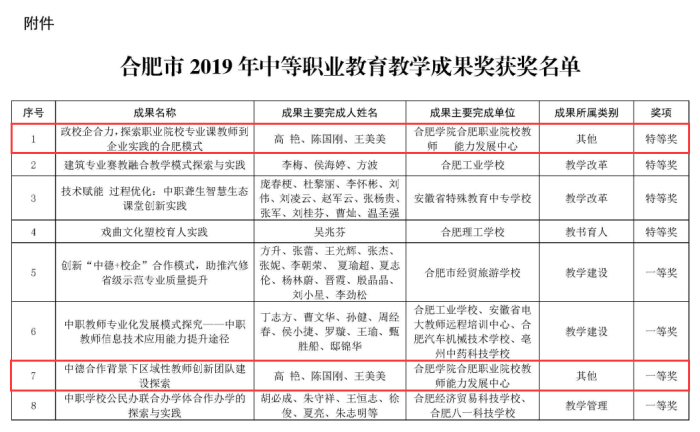 附件

合肥市 2019 年中等职业教育教学成果奖获奖名单

| 序号 | 成果名称 | 成果主要完成人姓名 | 成果主要完成单位 | 成果所属类别 | 奖项 |
|---|---|---|---|---|---|
| 1 | 政校企合力，探索职业院校专业课教师到企业实践的合肥模式 | 高 艳、陈国刚、王美美 | 合肥学院合肥职业院校教师 能力发展中心 | 其他 | 特等奖 |
| 2 | 建筑专业赛教融合教学模式探索与实践 | 李梅、侯海婷、方波 | 合肥工业学校 | 教学改革 | 特等奖 |
| 3 | 技术赋能 过程优化：中职聋生智慧生态课堂创新实践 | 庞春梗、杜黎丽、李怀彬、刘伟、刘凌云、赵军云、张杨贵、张军、刘桂芬、曹灿、温圣强 | 安徽省特殊教育中专学校 | 教学改革 | 特等奖 |
| 4 | 戏曲文化塑校育人实践 | 吴兆芬 | 合肥理工学校 | 教书育人 | 特等奖 |
| 5 | 创新“中德+校企”合作模式，助推汽修省级示范专业质量提升 | 方升、张蕾、王光辉、张杰、张妮、李朝荣、 夏瑜超、夏志伦、杨林蔚、晋霞、殷晶晶、刘小星、李劲松 | 合肥市经贸旅游学校 | 教学建设 | 一等奖 |
| 6 | 中职教师专业化发展模式探究——中职教师信息技术应用能力提升途径 | 丁志方、曹文华、孙健、周经春、侯小捷、罗璇、王瑜、甄胜船、邸锦华 | 合肥工业学校、安徽省电大教师远程培训中心、合肥汽车机械技术学校、亳州中药科技学校 | 教学建设 | 一等奖 |
| 7 | 中德合作背景下区域性教师创新团队建设探索 | 高 艳、陈国刚、王美美 | 合肥学院合肥职业院校教师能力发展中心 | 其他 | 一等奖 |
| 8 | 中职学校公民办联合办学体合作办学的探索与实践 | 胡必成、朱守祥、王恒志、徐俊、夏亮、朱志明等 | 合肥经济贸易科技学校、合肥八一科技学校 | 教学管理 | 一等奖 |